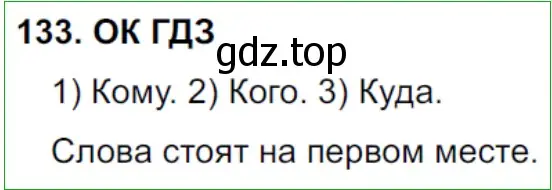 133. ОК ГДЗ
gdz.top
1) Кому. 2) Кого. 3) Куда.

Слова стоят на первом месте.